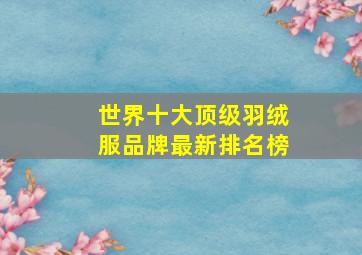 世界十大顶级羽绒服品牌最新排名榜